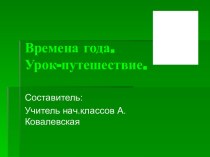 Времена года.
Урок-путешествие.

Составитель:
Учитель нач.классов А. Ковалевская